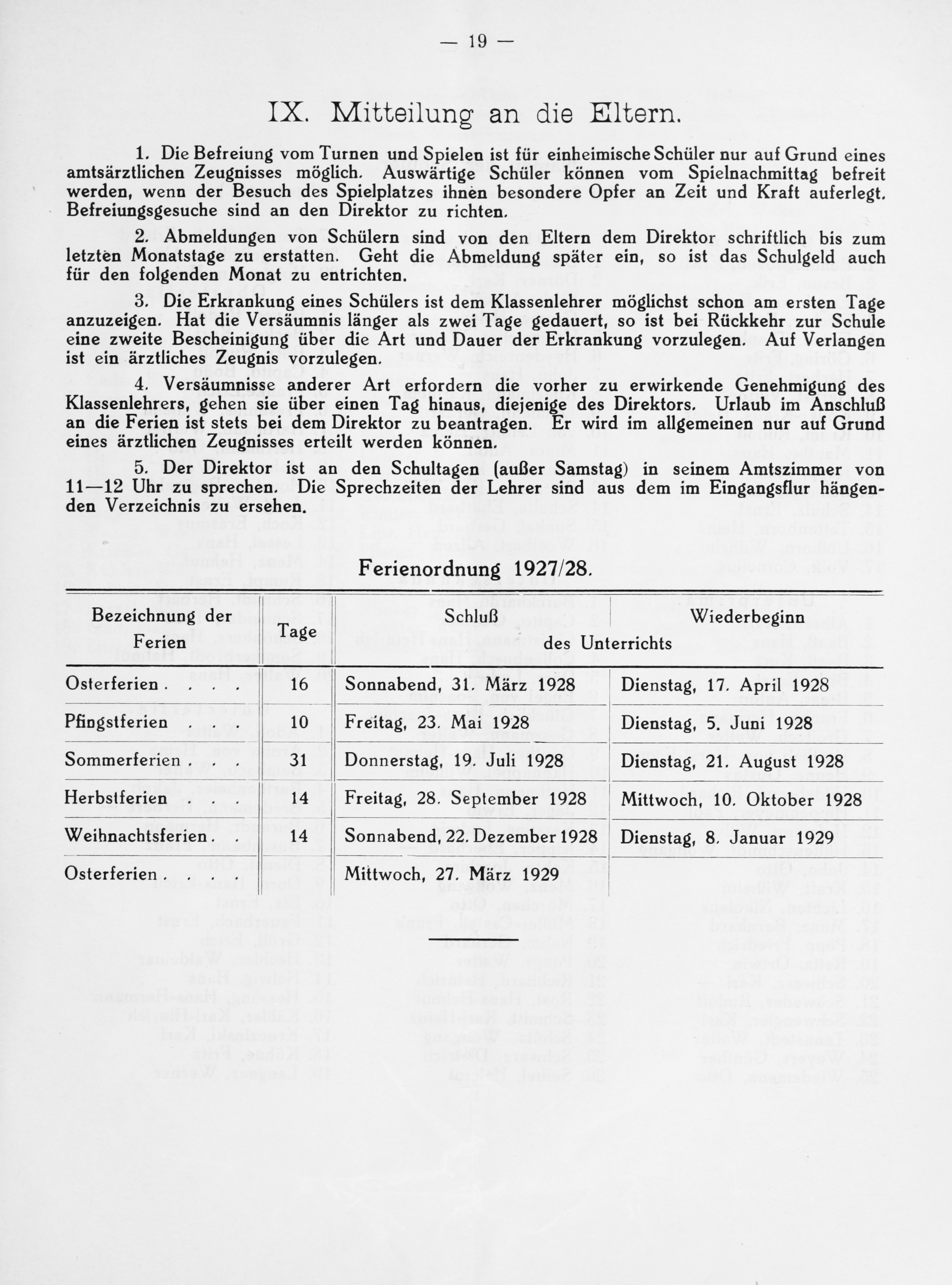 — 19 —

IX. Mitteilung an die Eltern.

1. Die Befreiung vom Turnen und Spielen ist für einheimische Schüler nur auf Grund eines amtsärztlichen Zeugnisses möglich. Auswärtige Schüler können vom Spielnachmittag befreit werden, wenn der Besuch des Spielplatzes ihnen besondere Opfer an Zeit und Kraft auferlegt. Befreiungsgesuche sind an den Direktor zu richten.

2. Abmeldungen von Schülern sind von den Eltern dem Direktor schriftlich bis zum letzten Monatstage zu erstatten. Geht die Abmeldung später ein, so ist das Schulgeld auch für den folgenden Monat zu entrichten.

3. Die Erkrankung eines Schülers ist dem Klassenlehrer möglichst schon am ersten Tage anzuzeigen. Hat die Versäumnis länger als zwei Tage gedauert, so ist bei Rückkehr zur Schule eine zweite Bescheinigung über die Art und Dauer der Erkrankung vorzulegen. Auf Verlangen ist ein ärztliches Zeugnis vorzulegen.

4. Versäumnisse anderer Art erfordern die vorher zu erwirkende Genehmigung des Klassenlehrers, gehen sie über einen Tag hinaus, diejenige des Direktors. Urlaub im Anschluß an die Ferien ist stets bei dem Direktor zu beantragen. Er wird im allgemeinen nur auf Grund eines ärztlichen Zeugnisses erteilt werden können.

5. Der Direktor ist an den Schultagen (außer Samstag) in seinem Amtszimmer von 11—12 Uhr zu sprechen. Die Sprechzeiten der Lehrer sind aus dem im Eingangsflur hängenden Verzeichnis zu ersehen.

Ferienordnung 1927/28.

| Bezeichnung der Ferien | Tage | Schluß des Unterrichts | Wiederbeginn des Unterrichts |
|---|---|---|---|
| Osterferien . . . . | 16 | Sonnabend, 31. März 1928 | Dienstag, 17. April 1928 |
| Pfingstferien . . . | 10 | Freitag, 23. Mai 1928 | Dienstag, 5. Juni 1928 |
| Sommerferien . . . | 31 | Donnerstag, 19. Juli 1928 | Dienstag, 21. August 1928 |
| Herbstferien . . . | 14 | Freitag, 28. September 1928 | Mittwoch, 10. Oktober 1928 |
| Weihnachtsferien . . | 14 | Sonnabend, 22. Dezember 1928 | Dienstag, 8. Januar 1929 |
| Osterferien . . . . | | Mittwoch, 27. März 1929 | |